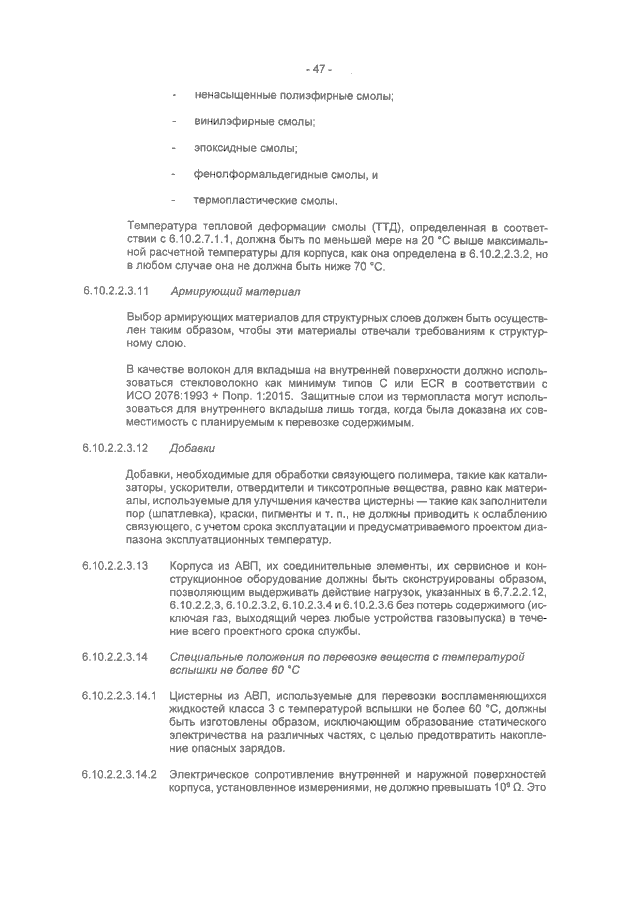 - 47 -

- ненасыщенные полиэфирные смолы;

- винилэфирные смолы;

- эпоксидные смолы;

- фенолформальдегидные смолы, и

- термопластические смолы.

Температура тепловой деформации смолы (ТТД), определенная в соответствии с 6.10.2.7.1.1, должна быть по меньшей мере на 20 °C выше максимальной расчетной температуры для корпуса, как она определена в 6.10.2.2.3.2, но в любом случае она не должна быть ниже 70 °C.

6.10.2.2.3.11 Армирующий материал

Выбор армирующих материалов для структурных слоев должен быть осуществлен таким образом, чтобы эти материалы отвечали требованиям к структурному слою.

В качестве волокон для вкладыша на внутренней поверхности должно использоваться стекловолокно как минимум типов C или ECR в соответствии с ИСО 2078:1993 + Попр. 1:2015. Защитные слои из термопласта могут использоваться для внутреннего вкладыша лишь тогда, когда была доказана их совместимость с планируемым к перевозке содержимым.

6.10.2.2.3.12 Добавки

Добавки, необходимые для обработки связующего полимера, такие как катализаторы, ускорители, отвердители и тиксотропные вещества, равно как материалы, используемые для улучшения качества цистерны — такие как заполнители пор (шпатлевка), краски, пигменты и т. п., не должны приводить к ослаблению связующего, с учетом срока эксплуатации и предусматриваемого проектом диапазона эксплуатационных температур.

6.10.2.2.3.13 Корпуса из АВП, их соединительные элементы, их сервисное и конструкционное оборудование должны быть сконструированы образом, позволяющим выдерживать действие нагрузок, указанных в 6.7.2.2.12, 6.10.2.2.3, 6.10.2.3.2, 6.10.2.3.4 и 6.10.2.3.6 без потерь содержимого (исключая газ, выходящий через любые устройства газовыпуска) в течение всего проектного срока службы.

6.10.2.2.3.14 Специальные положения по перевозке веществ с температурой вспышки не более 60 °C

6.10.2.2.3.14.1 Цистерны из АВП, используемые для перевозки воспламеняющихся жидкостей класса 3 с температурой вспышки не более 60 °C, должны быть изготовлены образом, исключающим образование статического электричества на различных частях, с целью предотвратить накопление опасных зарядов.

6.10.2.2.3.14.2 Электрическое сопротивление внутренней и наружной поверхностей корпуса, установленное измерениями, не должно превышать $10^9$ Ω. Это